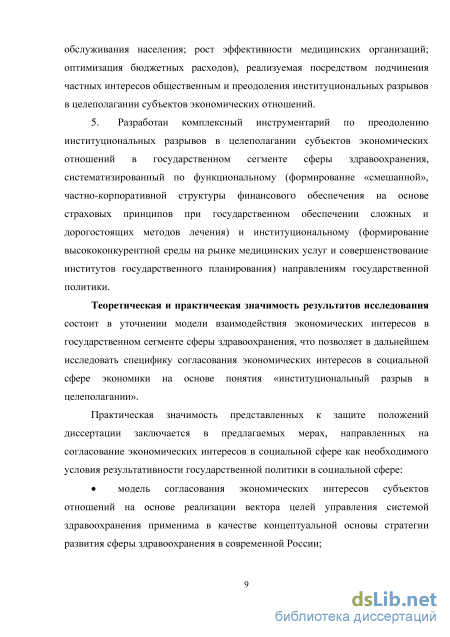 обслуживания населения; рост эффективности медицинских организаций; оптимизация бюджетных расходов), реализуемая посредством подчинения частных интересов общественным и преодоления институциональных разрывов в целеполагании субъектов экономических отношений.

5. Разработан комплексный инструментарий по преодолению институциональных разрывов в целеполагании субъектов экономических отношений в государственном сегменте сферы здравоохранения, систематизированный по функциональному (формирование «смешанной», частно-корпоративной структуры финансового обеспечения на основе страховых принципов при государственном обеспечении сложных и дорогостоящих методов лечения) и институциональному (формирование высококонкурентной среды на рынке медицинских услуг и совершенствование институтов государственного планирования) направлениям государственной политики.

Теоретическая и практическая значимость результатов исследования состоит в уточнении модели взаимодействия экономических интересов в государственном сегменте сферы здравоохранения, что позволяет в дальнейшем исследовать специфику согласования экономических интересов в социальной сфере экономики на основе понятия «институциональный разрыв в целеполагании».

Практическая значимость представленных к защите положений диссертации заключается в предлагаемых мерах, направленных на согласование экономических интересов в социальной сфере как необходимого условия результативности государственной политики в социальной сфере:

• модель согласования экономических интересов субъектов отношений на основе реализации вектора целей управления системой здравоохранения применима в качестве концептуальной основы стратегии развития сферы здравоохранения в современной России;

9

dsLib.net
библиотека диссертаций